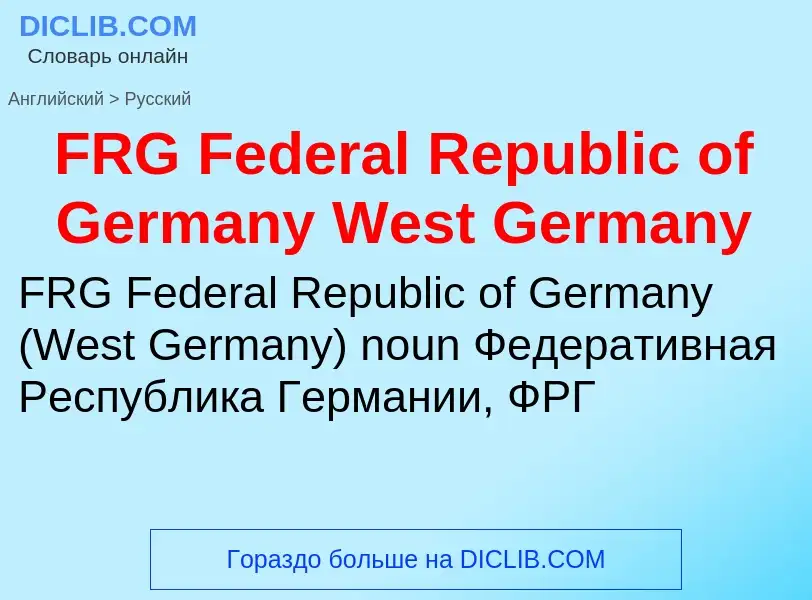 DICLIB.COM
Словарь онлайн

Английский > Русский

FRG Federal Republic of Germany West Germany

FRG Federal Republic of Germany (West Germany) noun Федеративная Республика Германии, ФРГ

Гораздо больше на DICLIB.COM